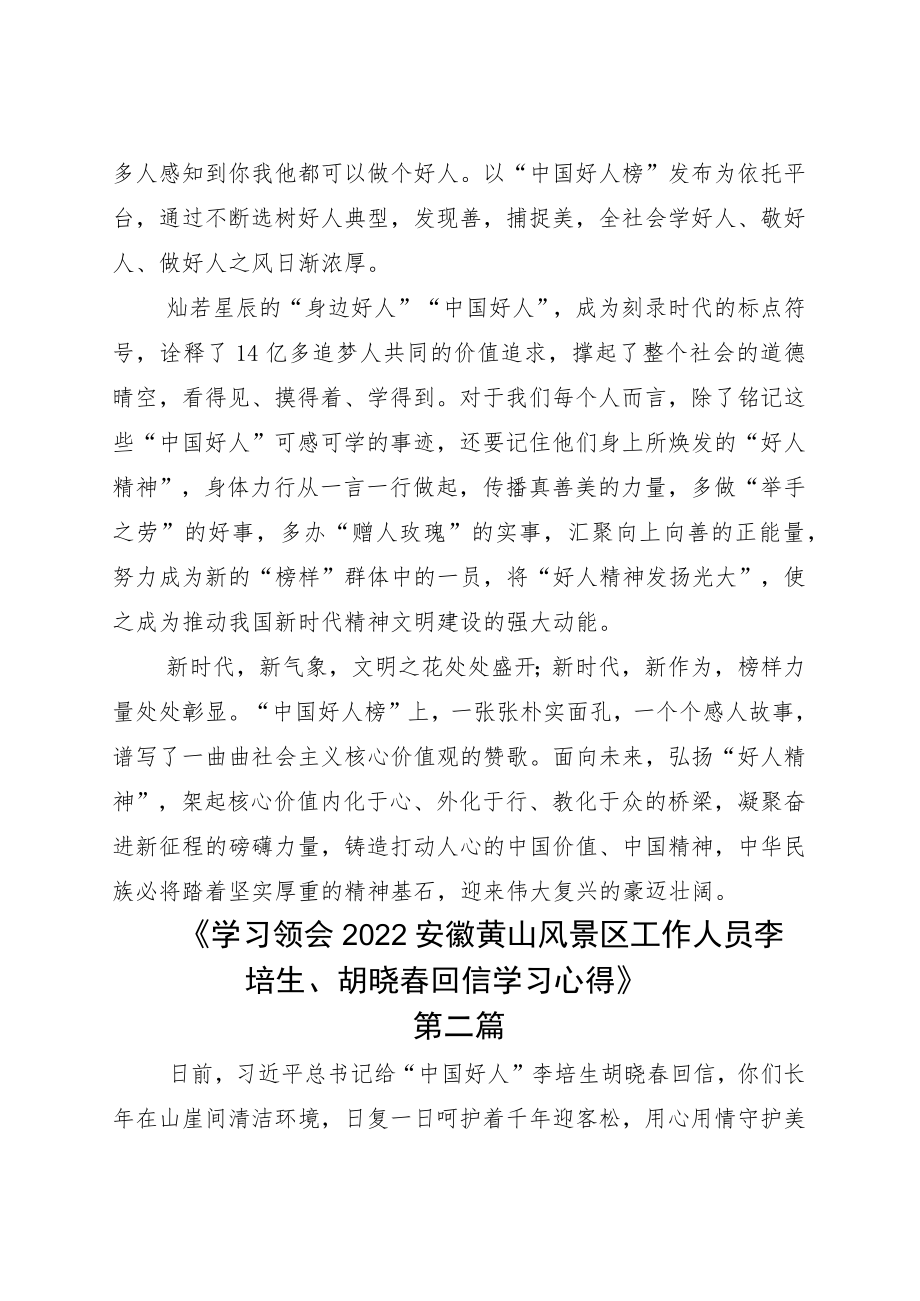 多人感知到你我他都可以做个好人。以“中国好人榜”发布为依托平台，通过不断选树好人典型，发现善，捕捉美，全社会学好人、敬好人、做好人之风日渐浓厚。

灿若星辰的“身边好人”“中国好人”，成为刻录时代的标点符号，诠释了14亿多追梦人共同的价值追求，撑起了整个社会的道德晴空，看得见、摸得着、学得到。对于我们每个人而言，除了铭记这些“中国好人”可感可学的事迹，还要记住他们身上所焕发的“好人精神”，身体力行从一言一行做起，传播真善美的力量，多做“举手之劳”的好事，多办“赠人玫瑰”的实事，汇聚向上向善的正能量，努力成为新的“榜样”群体中的一员，将“好人精神发扬光大”，使之成为推动我国新时代精神文明建设的强大动能。

新时代，新气象，文明之花处处盛开；新时代，新作为，榜样力量处处彰显。“中国好人榜”上，一张张朴实面孔，一个个感人故事，谱写了一曲曲社会主义核心价值观的赞歌。面向未来，弘扬“好人精神”，架起核心价值内化于心、外化于行、教化于众的桥梁，凝聚奋进新征程的磅礴力量，铸造打动人心的中国价值、中国精神，中华民族必将踏着坚实厚重的精神基石，迎来伟大复兴的豪迈壮阔。

《学习领会2022安徽黄山风景区工作人员李培生、胡晓春回信学习心得》
第二篇

日前，习近平总书记给“中国好人”李培生胡晓春回信，你们长年在山崖间清洁环境，日复一日呵护着千年迎客松，用心用情守护美